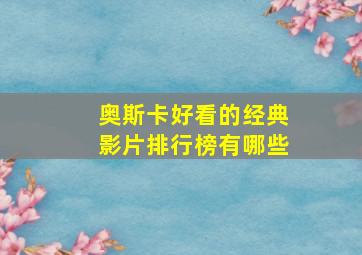 奥斯卡好看的经典影片排行榜有哪些